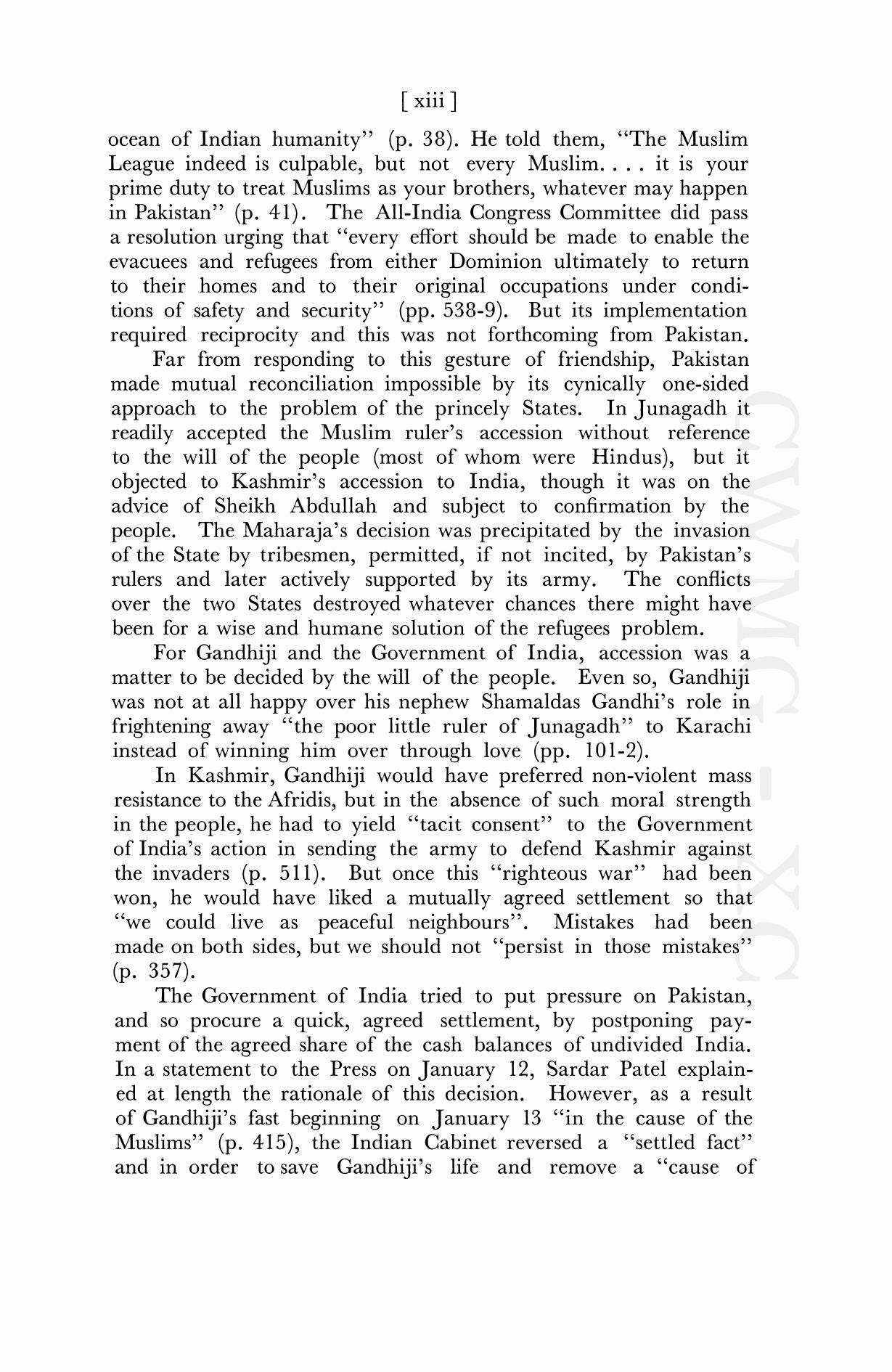 [ xiii ]

ocean of Indian humanity" (p. 38). He told them, "The Muslim League indeed is culpable, but not every Muslim. . . . it is your prime duty to treat Muslims as your brothers, whatever may happen in Pakistan" (p. 41). The All-India Congress Committee did pass a resolution urging that "every effort should be made to enable the evacuees and refugees from either Dominion ultimately to return to their homes and to their original occupations under conditions of safety and security" (pp. 538-9). But its implementation required reciprocity and this was not forthcoming from Pakistan.

Far from responding to this gesture of friendship, Pakistan made mutual reconciliation impossible by its cynically one-sided approach to the problem of the princely States. In Junagadh it readily accepted the Muslim ruler's accession without reference to the will of the people (most of whom were Hindus), but it objected to Kashmir's accession to India, though it was on the advice of Sheikh Abdullah and subject to confirmation by the people. The Maharaja's decision was precipitated by the invasion of the State by tribesmen, permitted, if not incited, by Pakistan's rulers and later actively supported by its army. The conflicts over the two States destroyed whatever chances there might have been for a wise and humane solution of the refugees problem.

For Gandhiji and the Government of India, accession was a matter to be decided by the will of the people. Even so, Gandhiji was not at all happy over his nephew Shamaldas Gandhi's role in frightening away "the poor little ruler of Junagadh" to Karachi instead of winning him over through love (pp. 101-2).

In Kashmir, Gandhiji would have preferred non-violent mass resistance to the Afridis, but in the absence of such moral strength in the people, he had to yield "tacit consent" to the Government of India's action in sending the army to defend Kashmir against the invaders (p. 511). But once this "righteous war" had been won, he would have liked a mutually agreed settlement so that "we could live as peaceful neighbours". Mistakes had been made on both sides, but we should not "persist in those mistakes" (p. 357).

The Government of India tried to put pressure on Pakistan, and so procure a quick, agreed settlement, by postponing payment of the agreed share of the cash balances of undivided India. In a statement to the Press on January 12, Sardar Patel explained at length the rationale of this decision. However, as a result of Gandhiji's fast beginning on January 13 "in the cause of the Muslims" (p. 415), the Indian Cabinet reversed a "settled fact" and in order to save Gandhiji's life and remove a "cause of

CWMG - XC